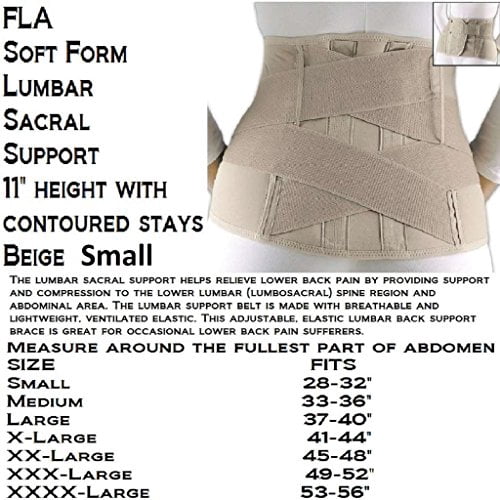 FLA
Soft Form
Lumbar
Sacral
Support
11" height with
contoured stays
Beige Small

The lumbar sacral support helps relieve lower back pain by providing support and compression to the lower lumbar (lumbosacral) spine region and abdominal area. The lumbar support belt is made with breathable and lightweight, ventilated elastic. This adjustable, elastic lumbar back support brace is great for occasional lower back pain sufferers.

Measure around the fullest part of abdomen

| SIZE | FITS |
|---|---|
| Small | 28-32" |
| Medium | 33-36" |
| Large | 37-40" |
| X-Large | 41-44" |
| XX-Large | 45-48" |
| XXX-Large | 49-52" |
| XXXX-Large | 53-56" |